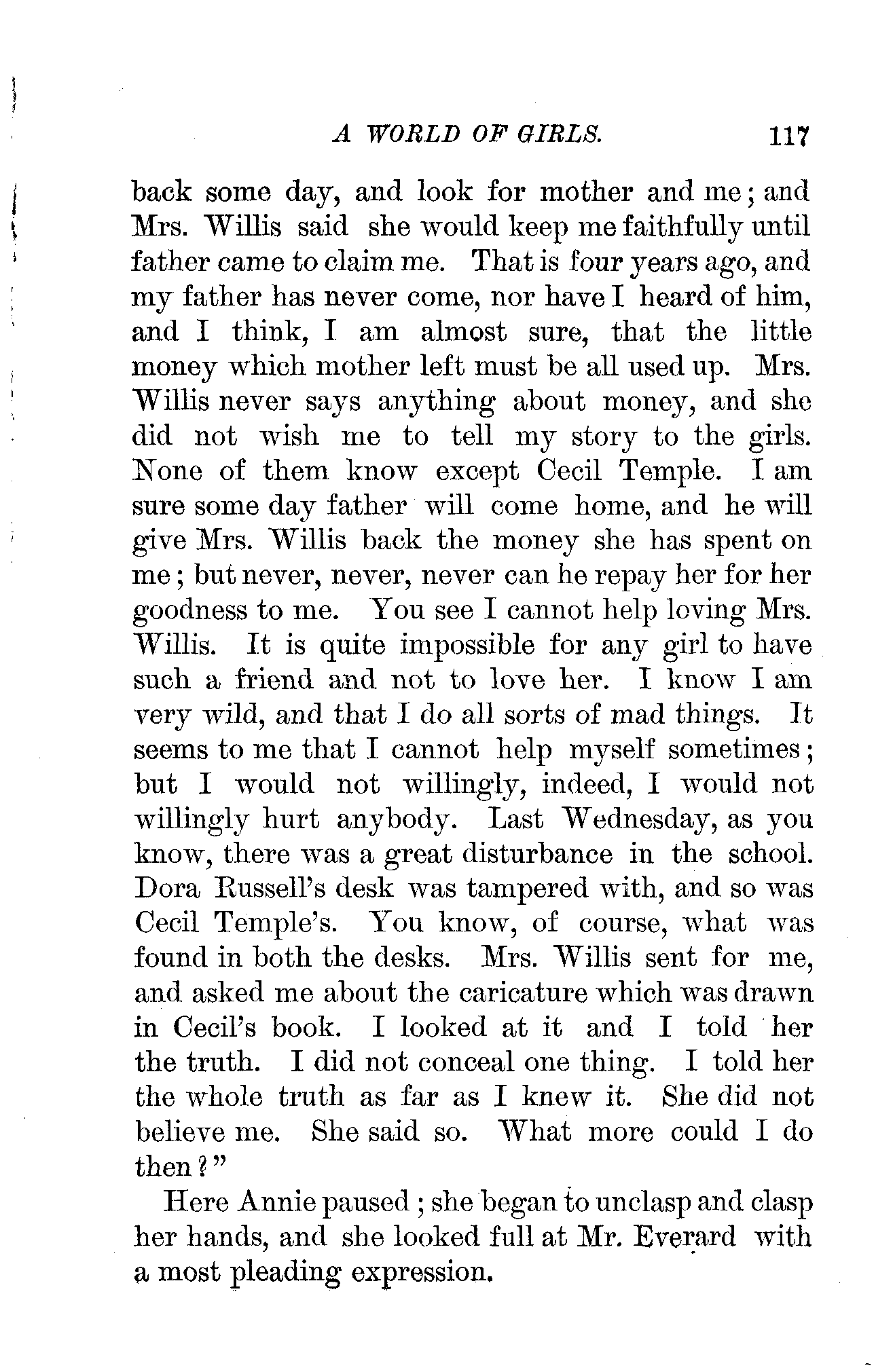 A WORLD OF GIRLS. 117

back some day, and look for mother and me; and Mrs. Willis said she would keep me faithfully until father came to claim me. That is four years ago, and my father has never come, nor have I heard of him, and I think, I am almost sure, that the little money which mother left must be all used up. Mrs. Willis never says anything about money, and she did not wish me to tell my story to the girls. None of them know except Cecil Temple. I am sure some day father will come home, and he will give Mrs. Willis back the money she has spent on me; but never, never, never can he repay her for her goodness to me. You see I cannot help loving Mrs. Willis. It is quite impossible for any girl to have such a friend and not to love her. I know I am very wild, and that I do all sorts of mad things. It seems to me that I cannot help myself sometimes; but I would not willingly, indeed, I would not willingly hurt anybody. Last Wednesday, as you know, there was a great disturbance in the school. Dora Russell's desk was tampered with, and so was Cecil Temple's. You know, of course, what was found in both the desks. Mrs. Willis sent for me, and asked me about the caricature which was drawn in Cecil's book. I looked at it and I told her the truth. I did not conceal one thing. I told her the whole truth as far as I knew it. She did not believe me. She said so. What more could I do then?"

Here Annie paused; she began to unclasp and clasp her hands, and she looked full at Mr. Everard with a most pleading expression.